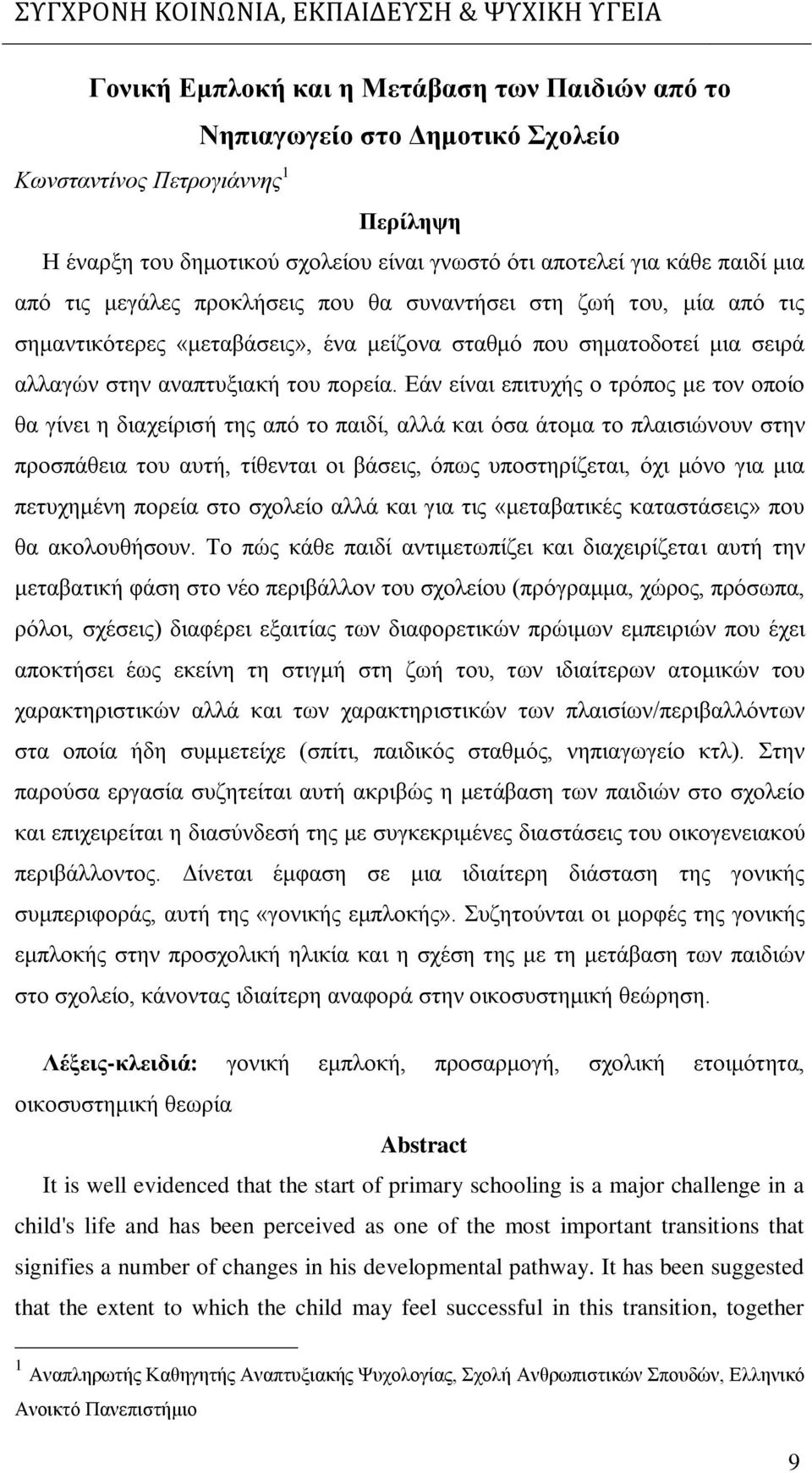 ΣΥΓΧΡΟΝΗ ΚΟΙΝΩΝΙΑ, ΕΚΠΑΙΔΕΥΣΗ & ΨΥΧΙΚΗ ΥΓΕΙΑ

Γονική Εμπλοκή και η Μετάβαση των Παιδιών από το Νηπιαγωγείο στο Δημοτικό Σχολείο

Κωνσταντίνος Πετρογιάννης$^1$

Περίληψη

Η έναρξη του δημοτικού σχολείου είναι γνωστό ότι αποτελεί για κάθε παιδί μια από τις μεγάλες προκλήσεις που θα συναντήσει στη ζωή του, μία από τις σημαντικότερες «μεταβάσεις», ένα μείζονα σταθμό που σηματοδοτεί μια σειρά αλλαγών στην αναπτυξιακή του πορεία. Εάν είναι επιτυχής ο τρόπος με τον οποίο θα γίνει η διαχείρισή της από το παιδί, αλλά και όσα άτομα το πλαισιώνουν στην προσπάθεια του αυτή, τίθενται οι βάσεις, όπως υποστηρίζεται, όχι μόνο για μια πετυχημένη πορεία στο σχολείο αλλά και για τις «μεταβατικές καταστάσεις» που θα ακολουθήσουν. Το πώς κάθε παιδί αντιμετωπίζει και διαχειρίζεται αυτή την μεταβατική φάση στο νέο περιβάλλον του σχολείου (πρόγραμμα, χώρος, πρόσωπα, ρόλοι, σχέσεις) διαφέρει εξαιτίας των διαφορετικών πρώιμων εμπειριών που έχει αποκτήσει έως εκείνη τη στιγμή στη ζωή του, των ιδιαίτερων ατομικών του χαρακτηριστικών αλλά και των χαρακτηριστικών των πλαισίων/περιβαλλόντων στα οποία ήδη συμμετείχε (σπίτι, παιδικός σταθμός, νηπιαγωγείο κτλ). Στην παρούσα εργασία συζητείται αυτή ακριβώς η μετάβαση των παιδιών στο σχολείο και επιχειρείται η διασύνδεσή της με συγκεκριμένες διαστάσεις του οικογενειακού περιβάλλοντος. Δίνεται έμφαση σε μια ιδιαίτερη διάσταση της γονικής συμπεριφοράς, αυτή της «γονικής εμπλοκής». Συζητούνται οι μορφές της γονικής εμπλοκής στην προσχολική ηλικία και η σχέση της με τη μετάβαση των παιδιών στο σχολείο, κάνοντας ιδιαίτερη αναφορά στην οικοσυστημική θεώρηση.

Λέξεις-κλειδιά: γονική εμπλοκή, προσαρμογή, σχολική ετοιμότητα, οικοσυστημική θεωρία

Abstract

It is well evidenced that the start of primary schooling is a major challenge in a child's life and has been perceived as one of the most important transitions that signifies a number of changes in his developmental pathway. It has been suggested that the extent to which the child may feel successful in this transition, together

$^1$ Αναπληρωτής Καθηγητής Αναπτυξιακής Ψυχολογίας, Σχολή Ανθρωπιστικών Σπουδών, Ελληνικό Ανοικτό Πανεπιστήμιο

9